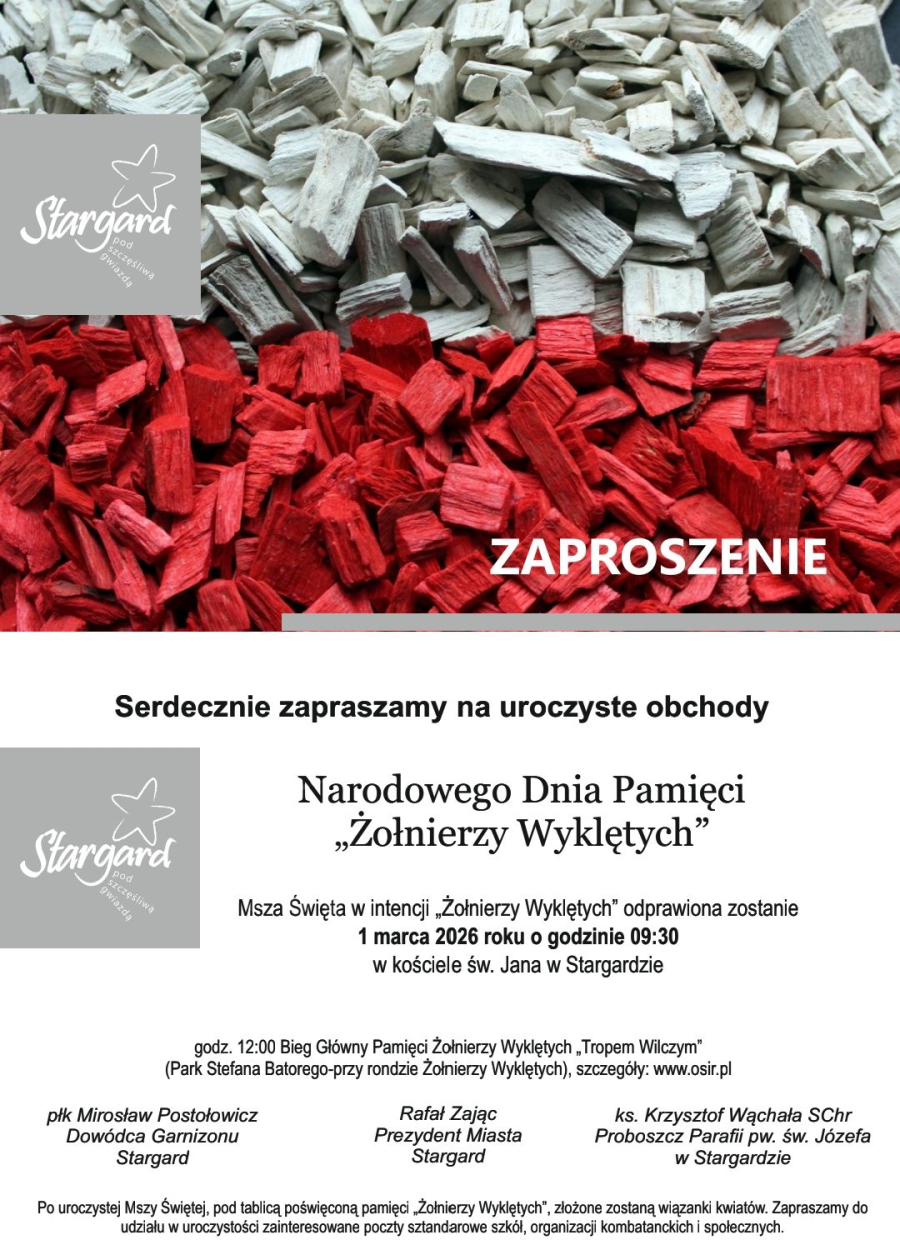 Stargard pod szczęśliwą gwiazdą

ZAPROSZENIE

Serdecznie zapraszamy na uroczyste obchody

Stargard pod szczęśliwą gwiazdą

Narodowego Dnia Pamięci „Żołnierzy Wyklętych”

Msza Święta w intencji „Żołnierzy Wyklętych” odprawiona zostanie
1 marca 2026 roku o godzinie 09:30
w kościele św. Jana w Stargardzie

godz. 12:00 Bieg Główny Pamięci Żołnierzy Wyklętych „Tropem Wilczym”
(Park Stefana Batorego-przy rondzie Żołnierzy Wyklętych), szczegóły: www.osir.pl

płk Mirosław Postołowicz
Dowódca Garnizonu
Stargard

Rafał Zając
Prezydent Miasta
Stargard

ks. Krzysztof Wąchała SChr
Proboszcz Parafii pw. św. Józefa
w Stargardzie

Po uroczystej Mszy Świętej, pod tablicą poświęconą pamięci „Żołnierzy Wyklętych”, złożone zostaną wiązanki kwiatów. Zapraszamy do udziału w uroczystości zainteresowane poczty sztandarowe szkół, organizacji kombatanckich i społecznych.